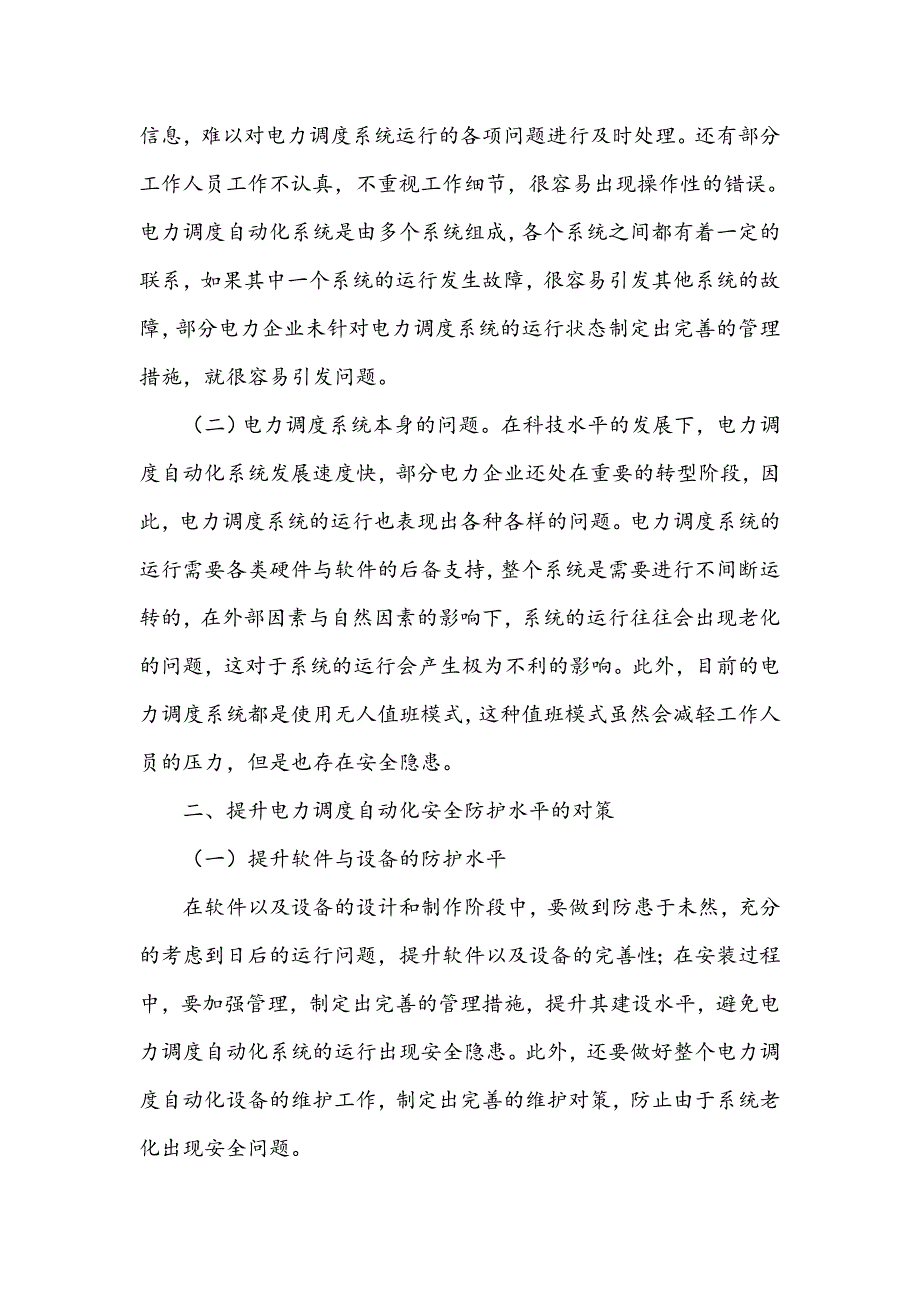 信息，难以对电力调度系统运行的各项问题进行及时处理。还有部分工作人员工作不认真，不重视工作细节，很容易出现操作性的错误。电力调度自动化系统是由多个系统组成，各个系统之间都有着一定的联系，如果其中一个系统的运行发生故障，很容易引发其他系统的故障，部分电力企业未针对电力调度系统的运行状态制定出完善的管理措施，就很容易引发问题。

（二）电力调度系统本身的问题。在科技水平的发展下，电力调度自动化系统发展速度快，部分电力企业还处在重要的转型阶段，因此，电力调度系统的运行也表现出各种各样的问题。电力调度系统的运行需要各类硬件与软件的后备支持，整个系统是需要进行不间断运转的，在外部因素与自然因素的影响下，系统的运行往往会出现老化的问题，这对于系统的运行会产生极为不利的影响。此外，目前的电力调度系统都是使用无人值班模式，这种值班模式虽然会减轻工作人员的压力，但是也存在安全隐患。

二、提升电力调度自动化安全防护水平的对策

（一）提升软件与设备的防护水平

在软件以及设备的设计和制作阶段中，要做到防患于未然，充分的考虑到日后的运行问题，提升软件以及设备的完善性；在安装过程中，要加强管理，制定出完善的管理措施，提升其建设水平，避免电力调度自动化系统的运行出现安全隐患。此外，还要做好整个电力调度自动化设备的维护工作，制定出完善的维护对策，防止由于系统老化出现安全问题。